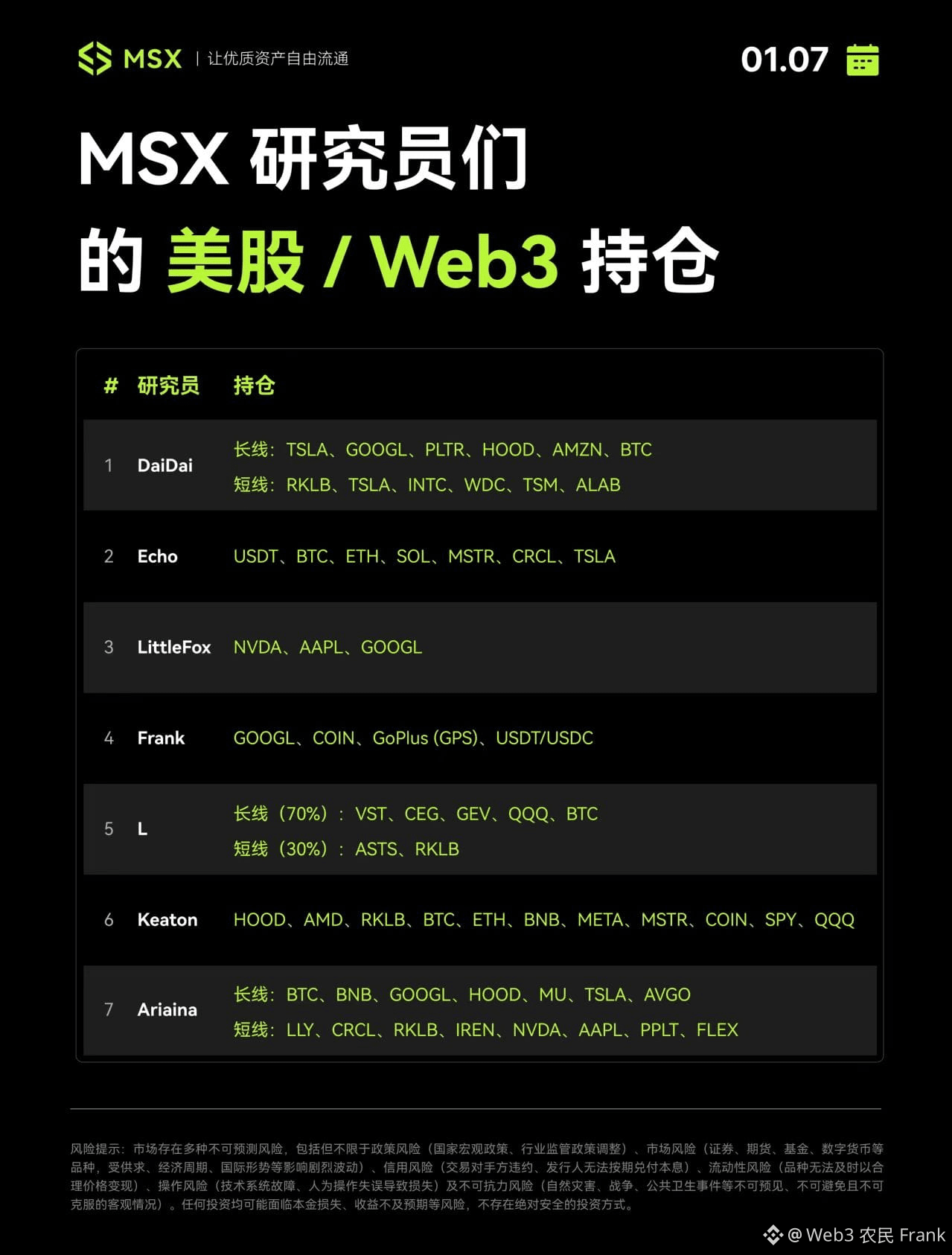 MSX | 让优质资产自由流通

01.07

MSX 研究员们

的 美股 / Web3 持仓

| # | 研究员 | 持仓 |
|---|---|---|
| 1 | DaiDai | 长线：TSLA、GOOGL、PLTR、HOOD、AMZN、BTC 短线：RKLB、TSLA、INTC、WDC、TSM、ALAB |
| 2 | Echo | USDT、BTC、ETH、SOL、MSTR、CRCL、TSLA |
| 3 | LittleFox | NVDA、AAPL、GOOGL |
| 4 | Frank | GOOGL、COIN、GoPlus (GPS)、USDT/USDC |
| 5 | L | 长线（70%）：VST、CEG、GEV、QQQ、BTC 短线（30%）：ASTS、RKLB |
| 6 | Keaton | HOOD、AMD、RKLB、BTC、ETH、BNB、META、MSTR、COIN、SPY、QQQ |
| 7 | Ariaina | 长线：BTC、BNB、GOOGL、HOOD、MU、TSLA、AVGO 短线：LLY、CRCL、RKLB、IREN、NVDA、AAPL、PPLT、FLEX |

风险提示：市场存在多种不可预测风险，包括但不限于政策风险（国家宏观政策、行业监管政策调整）、市场风险（证券、期货、基金、数字货币等品种，受供求、经济周期、国际形势等影响剧烈波动）、信用风险（交易对手方违约、发行人无法按期兑付本息）、流动性风险（品种无法及时以合理价格变现）、操作风险（技术系统故障、人为操作失误导致损失）及不可抗力风险（自然灾害、战争、公共卫生事件等不可预见、不可避免且不可克服的客观情况）。任何投资均可能面临本金损失、收益不及预期等风险，不存在绝对安全的投资方式。

@Web3 农民 Frank